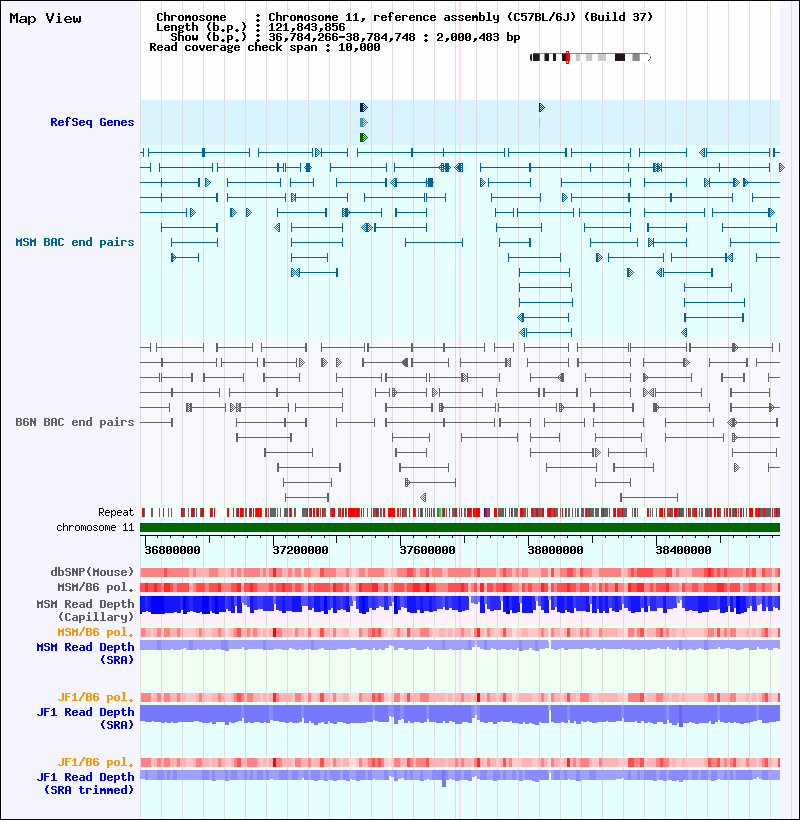 Map View

Chromosome : Chromosome 11, reference assembly (C57BL/6J) (Build 37)
Length (b.p.) : 121,843,856
Show (b.p.) : 36,784,266-38,784,748 : 2,000,483 bp
Read coverage check span : 10,000

RefSeq Genes

MSM BAC end pairs

B6N BAC end pairs

Repeat
chromosome 11

36800000 37200000 37600000 38000000 38400000

dbSNP(Mouse)
MSM/B6 pol.
MSM Read Depth (Capillary)
MSM/B6 pol.
MSM Read Depth (SRA)

JF1/B6 pol.
JF1 Read Depth (SRA)

JF1/B6 pol.
JF1 Read Depth (SRA trimmed)